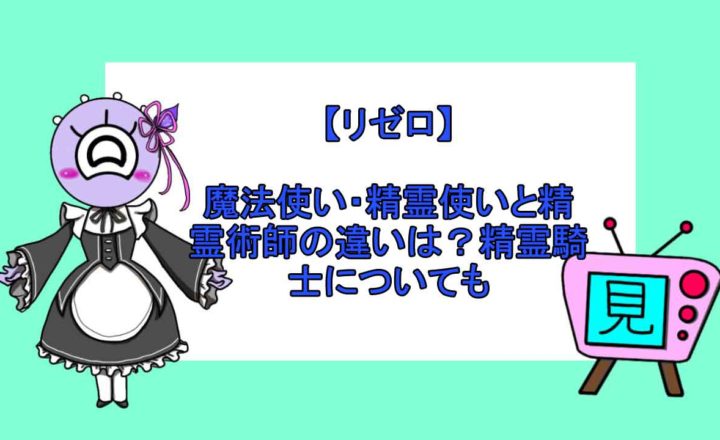 【リゼロ】

魔法使い･精霊使いと精霊術師の違いは？精霊騎士についても

見